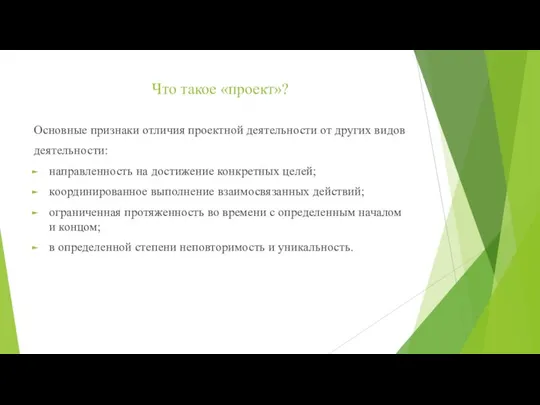 Что такое «проект»?

Основные признаки отличия проектной деятельности от других видов деятельности:

направленность на достижение конкретных целей;

координированное выполнение взаимосвязанных действий;

ограниченная протяженность во времени с определенным началом и концом;

в определенной степени неповторимость и уникальность.